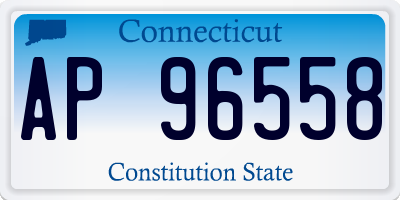 Connecticut
AP 96558
Constitution State